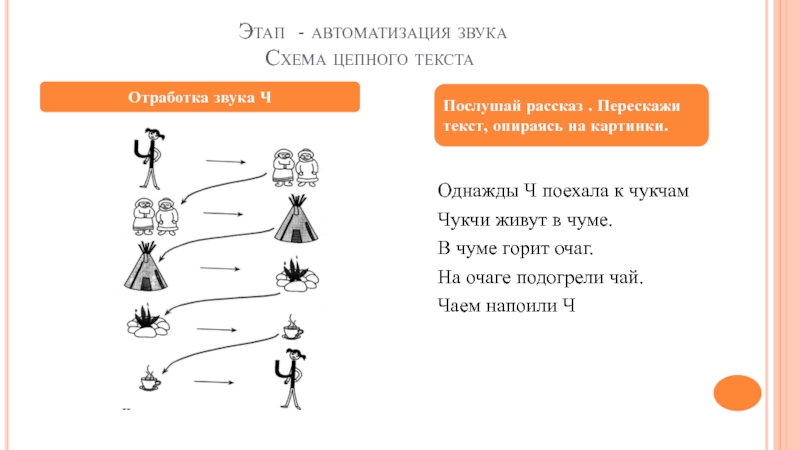 Этап - автоматизация звука
Схема цепного текста

Отработка звука Ч

Послушай рассказ . Перескажи текст, опираясь на картинки.

Однажды Ч поехала к чукчам

Чукчи живут в чуме.

В чуме горит очаг.

На очаге подогрели чай.

Чаем напоили Ч